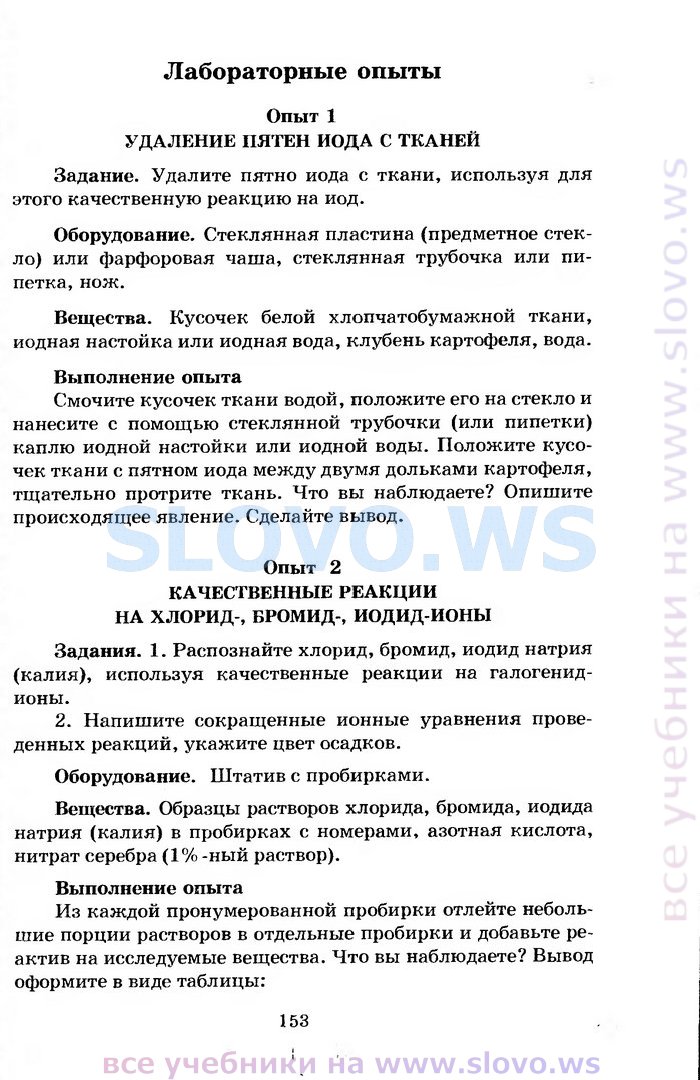 Лабораторные опыты

Опыт 1
УДАЛЕНИЕ ПЯТЕН ИОДА С ТКАНЕЙ

Задание. Удалите пятно иода с ткани, используя для этого качественную реакцию на иод.

Оборудование. Стеклянная пластина (предметное стекло) или фарфоровая чаша, стеклянная трубочка или пипетка, нож.

Вещества. Кусочек белой хлопчатобумажной ткани, иодная настойка или иодная вода, клубень картофеля, вода.

Выполнение опыта
Смочите кусочек ткани водой, положите его на стекло и нанесите с помощью стеклянной трубочки (или пипетки) каплю иодной настойки или иодной воды. Положите кусочек ткани с пятном иода между двумя дольками картофеля, тщательно протрите ткань. Что вы наблюдаете? Опишите происходящее явление. Сделайте вывод.

SLOVO.WS

Опыт 2
КАЧЕСТВЕННЫЕ РЕАКЦИИ
НА ХЛОРИД-, БРОМИД-, ИОДИД-ИОНЫ

Задания. 1. Распознайте хлорид, бромид, иодид натрия (калия), используя качественные реакции на галогенид-ионы.
2. Напишите сокращенные ионные уравнения проведенных реакций, укажите цвет осадков.

Оборудование. Штатив с пробирками.

Вещества. Образцы растворов хлорида, бромида, иодида натрия (калия) в пробирках с номерами, азотная кислота, нитрат серебра (1%-ный раствор).

Выполнение опыта
Из каждой пронумерованной пробирки отлейте небольшие порции растворов в отдельные пробирки и добавьте реактив на исследуемые вещества. Что вы наблюдаете? Вывод оформите в виде таблицы:

153

все учебники на www.slovo.ws

все учебники на www.slovo.ws